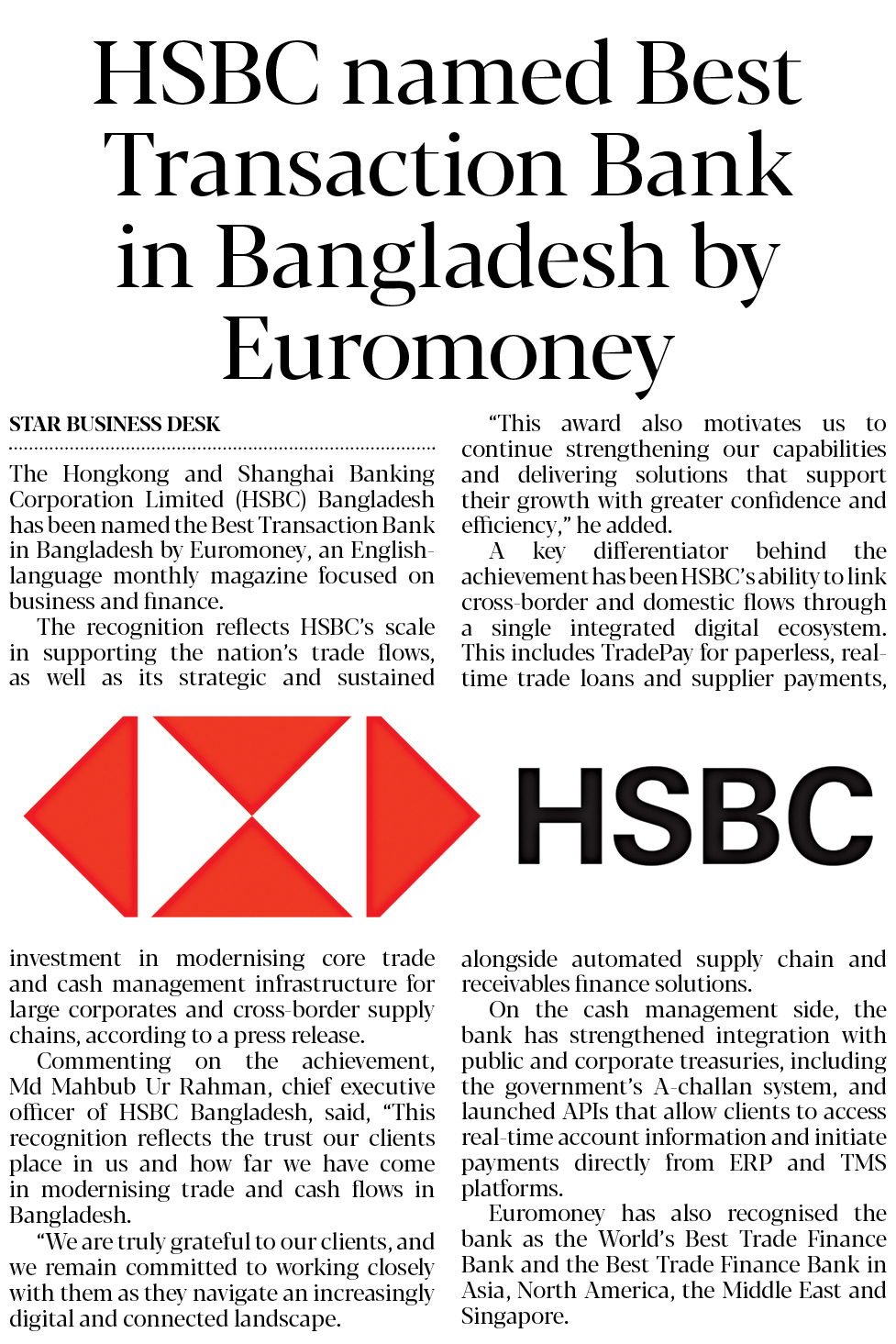 HSBC named Best Transaction Bank in Bangladesh by Euromoney

STAR BUSINESS DESK

The Hongkong and Shanghai Banking Corporation Limited (HSBC) Bangladesh has been named the Best Transaction Bank in Bangladesh by Euromoney, an English-language monthly magazine focused on business and finance.

The recognition reflects HSBC's scale in supporting the nation's trade flows, as well as its strategic and sustained investment in modernising core trade and cash management infrastructure for large corporates and cross-border supply chains, according to a press release.

Commenting on the achievement, Md Mahbub Ur Rahman, chief executive officer of HSBC Bangladesh, said, "This recognition reflects the trust our clients place in us and how far we have come in modernising trade and cash flows in Bangladesh.

"We are truly grateful to our clients, and we remain committed to working closely with them as they navigate an increasingly digital and connected landscape.

"This award also motivates us to continue strengthening our capabilities and delivering solutions that support their growth with greater confidence and efficiency," he added.

A key differentiator behind the achievement has been HSBC's ability to link cross-border and domestic flows through a single integrated digital ecosystem. This includes TradePay for paperless, real-time trade loans and supplier payments, alongside automated supply chain and receivables finance solutions.

On the cash management side, the bank has strengthened integration with public and corporate treasuries, including the government's A-challan system, and launched APIs that allow clients to access real-time account information and initiate payments directly from ERP and TMS platforms.

Euromoney has also recognised the bank as the World's Best Trade Finance Bank and the Best Trade Finance Bank in Asia, North America, the Middle East and Singapore.

HSBC